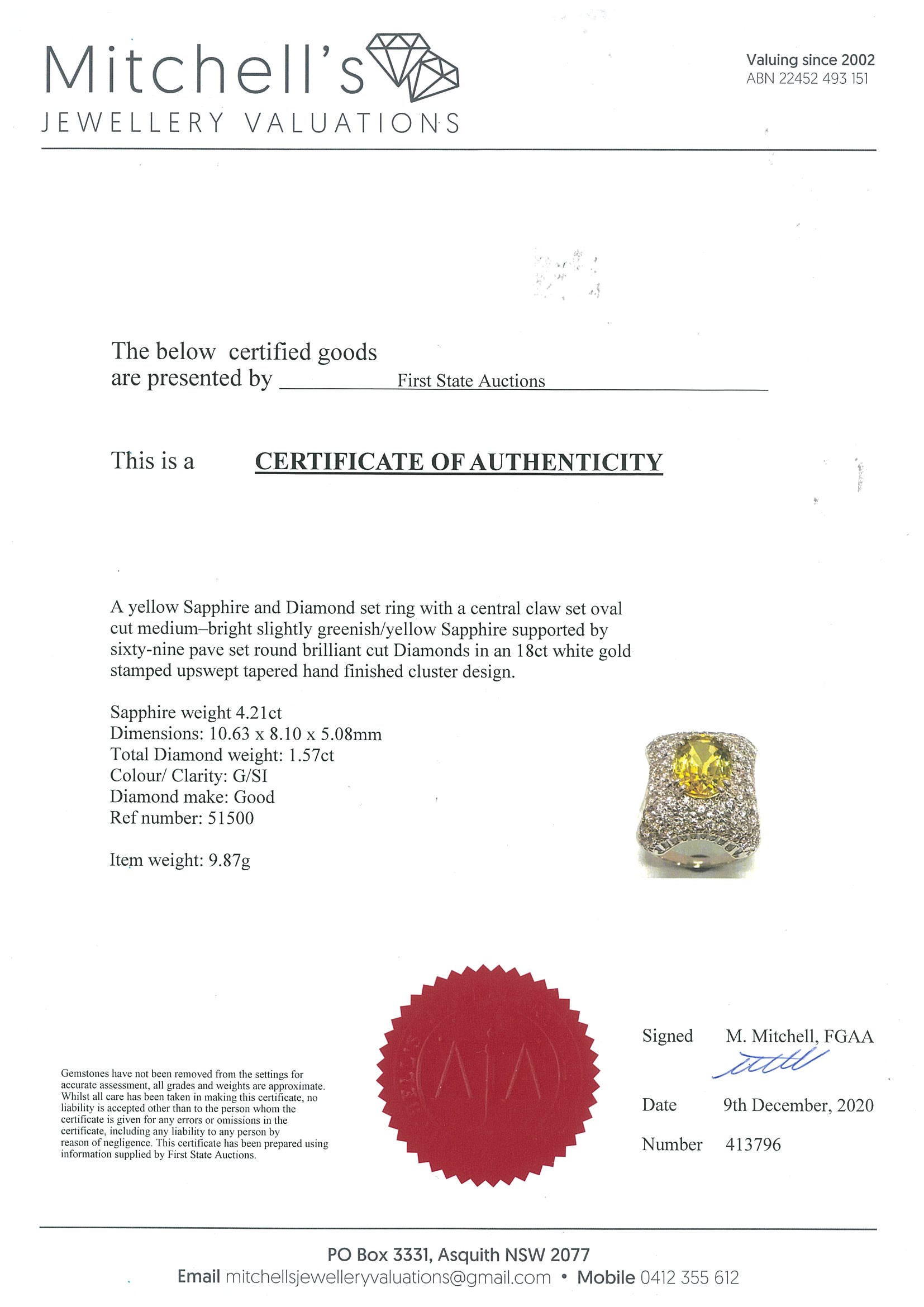 Mitchell's
JEWELLERY VALUATIONS

Valuing since 2002
ABN 22452 493 151

The below certified goods are presented by First State Auctions

This is a CERTIFICATE OF AUTHENTICITY

A yellow Sapphire and Diamond set ring with a central claw set oval cut medium–bright slightly greenish/yellow Sapphire supported by sixty-nine pave set round brilliant cut Diamonds in an 18ct white gold stamped upswept tapered hand finished cluster design.

Sapphire weight 4.21ct
Dimensions: 10.63 x 8.10 x 5.08mm
Total Diamond weight: 1.57ct
Colour/ Clarity: G/SI
Diamond make: Good
Ref number: 51500

Item weight: 9.87g

Gemstones have not been removed from the settings for accurate assessment, all grades and weights are approximate. Whilst all care has been taken in making this certificate, no liability is accepted other than to the person whom the certificate is given for any errors or omissions in the certificate, including any liability to any person by reason of negligence. This certificate has been prepared using information supplied by First State Auctions.

Signed M. Mitchell, FGAA

Date 9th December, 2020

Number 413796

PO Box 3331, Asquith NSW 2077
Email mitchellsjewelleryvaluations@gmail.com • Mobile 0412 355 612